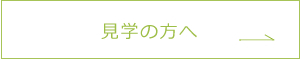 見学の方へ